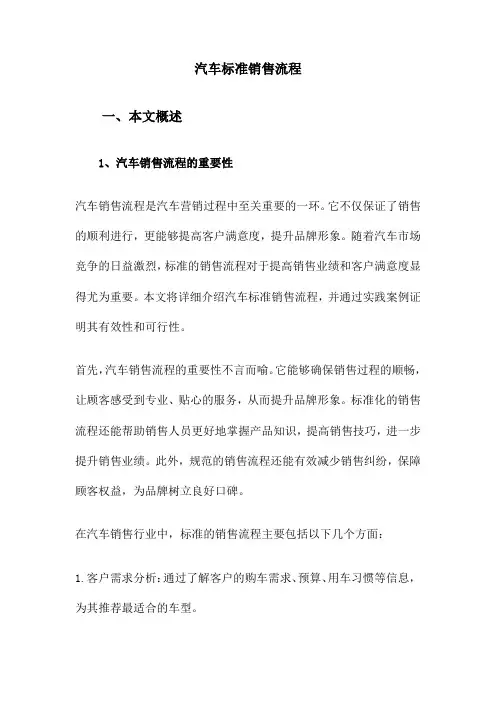 汽车标准销售流程

一、本文概述

1、汽车销售流程的重要性

汽车销售流程是汽车营销过程中至关重要的一环。它不仅保证了销售的顺利进行，更能够提高客户满意度，提升品牌形象。随着汽车市场竞争的日益激烈，标准的销售流程对于提高销售业绩和客户满意度显得尤为重要。本文将详细介绍汽车标准销售流程，并通过实践案例证明其有效性和可行性。

首先，汽车销售流程的重要性不言而喻。它能够确保销售过程的顺畅，让顾客感受到专业、贴心的服务，从而提升品牌形象。标准化的销售流程还能帮助销售人员更好地掌握产品知识，提高销售技巧，进一步提升销售业绩。此外，规范的销售流程还能有效减少销售纠纷，保障顾客权益，为品牌树立良好口碑。

在汽车销售行业中，标准的销售流程主要包括以下几个方面：

1. 客户需求分析：通过了解客户的购车需求、预算、用车习惯等信息，为其推荐最适合的车型。